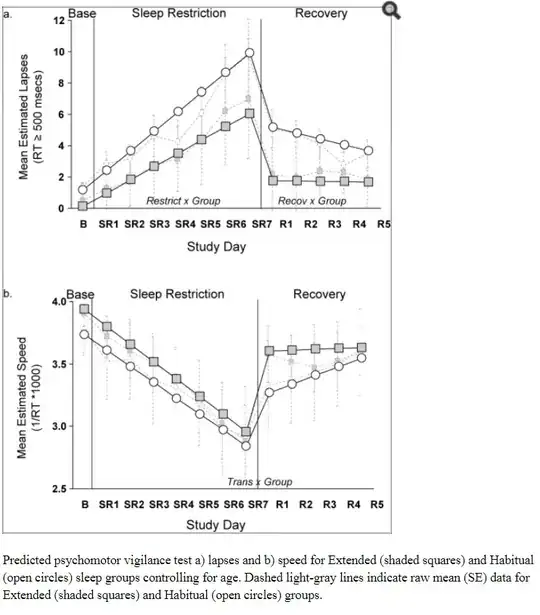 a.

Base Sleep Restriction Recovery

Mean Estimated Lapses (RT ≥ 500 msecs)

12
10
8
6
4
2
0

Restrict x Group

Recov x Group

B SR1 SR2 SR3 SR4 SR5 SR6 SR7 R1 R2 R3 R4 R5

Study Day

b.

Base Sleep Restriction Recovery

Mean Estimated Speed (1/RT *1000)

4.0
3.5
3.0
2.5

Trans x Group

B SR1 SR2 SR3 SR4 SR5 SR6 SR7 R1 R2 R3 R4 R5

Study Day

Predicted psychomotor vigilance test a) lapses and b) speed for Extended (shaded squares) and Habitual (open circles) sleep groups controlling for age. Dashed light-gray lines indicate raw mean (SE) data for Extended (shaded squares) and Habitual (open circles) groups.